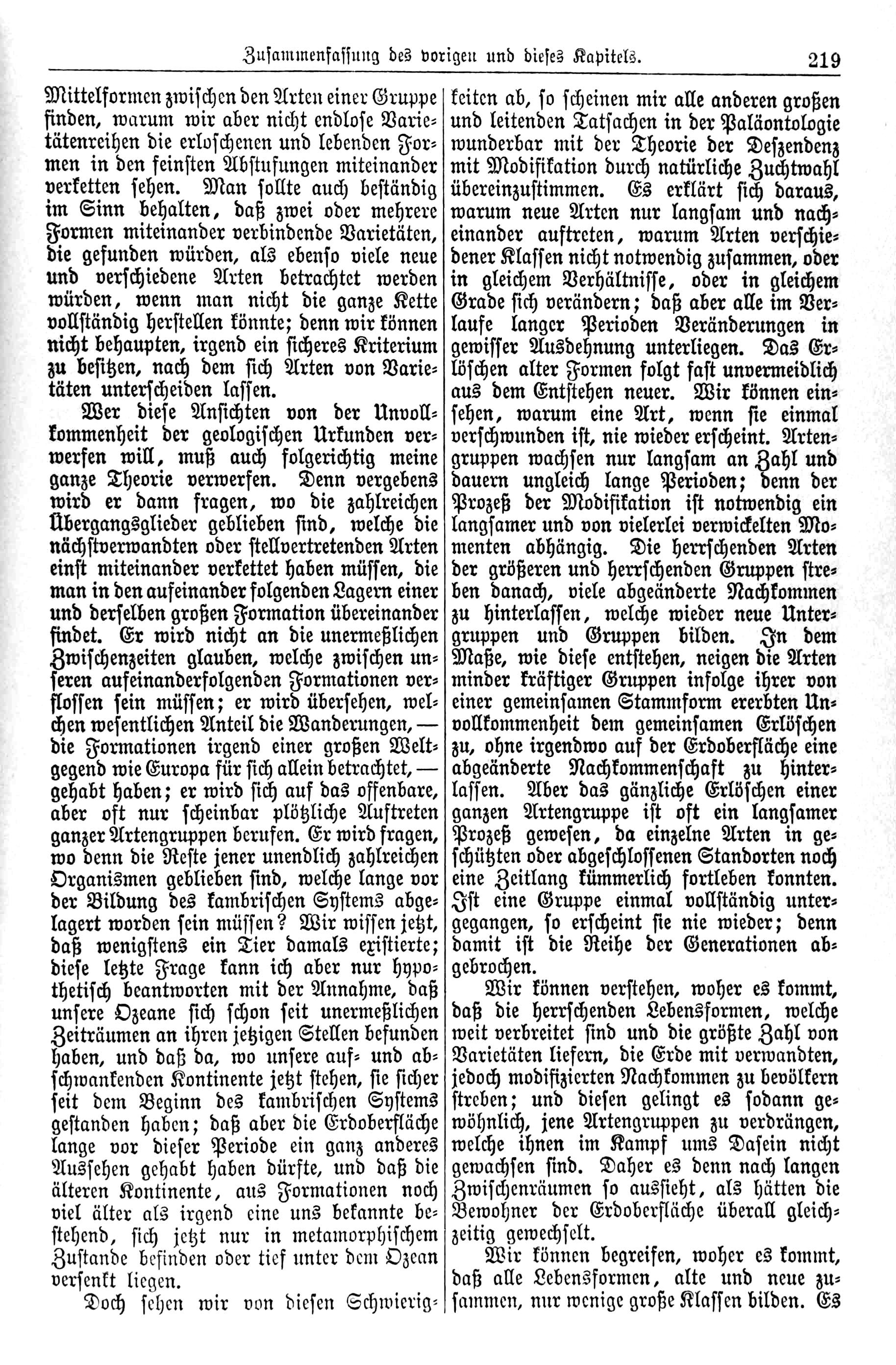 Zusammenfassung des vorigen und dieses Kapitels. 219

Mittelformen zwischen den Arten einer Gruppe finden, warum wir aber nicht endlose Varietätenreihen die erloschenen und lebenden Formen in den feinsten Abstufungen miteinander verketten sehen. Man sollte auch beständig im Sinn behalten, daß zwei oder mehrere Formen miteinander verbindende Varietäten, die gefunden würden, als ebenso viele neue und verschiedene Arten betrachtet werden würden, wenn man nicht die ganze Kette vollständig herstellen könnte; denn wir können nicht behaupten, irgend ein sicheres Kriterium zu besitzen, nach dem sich Arten von Varietäten unterscheiden lassen.

Wer diese Ansichten von der Unvollkommenheit der geologischen Urkunden verwerfen will, muß auch folgerichtig meine ganze Theorie verwerfen. Denn vergebens wird er dann fragen, wo die zahlreichen Übergangsglieder geblieben sind, welche die nächstverwandten oder stellvertretenden Arten einst miteinander verkettet haben müssen, die man in den aufeinander folgenden Lagern einer und derselben großen Formation übereinander findet. Er wird nicht an die unermeßlichen Zwischenzeiten glauben, welche zwischen unseren aufeinanderfolgenden Formationen verflossen sein müssen; er wird übersehen, welchen wesentlichen Anteil die Wanderungen, — die Formationen irgend einer großen Weltgegend wie Europa für sich allein betrachtet, — gehabt haben; er wird sich auf das offenbare, aber oft nur scheinbar plötzliche Auftreten ganzer Artengruppen berufen. Er wird fragen, wo denn die Reste jener unendlich zahlreichen Organismen geblieben sind, welche lange vor der Bildung des kambrischen Systems abgelagert worden sein müssen? Wir wissen jetzt, daß wenigstens ein Tier damals existierte; diese letzte Frage kann ich aber nur hypothetisch beantworten mit der Annahme, daß unsere Ozeane sich schon seit unermeßlichen Zeiträumen an ihren jetzigen Stellen befunden haben, und daß da, wo unsere auf- und abschwankenden Kontinente jetzt stehen, sie sicher seit dem Beginn des kambrischen Systems gestanden haben; daß aber die Erdoberfläche lange vor dieser Periode ein ganz anderes Aussehen gehabt haben dürfte, und daß die älteren Kontinente, aus Formationen noch viel älter als irgend eine uns bekannte bestehend, sich jetzt nur in metamorphischem Zustande befinden oder tief unter dem Ozean versenkt liegen.

Doch sehen wir von diesen Schwierigkeiten ab, so scheinen mir alle anderen großen und leitenden Tatsachen in der Paläontologie wunderbar mit der Theorie der Deszendenz mit Modifikation durch natürliche Zuchtwahl übereinzustimmen. Es erklärt sich daraus, warum neue Arten nur langsam und nacheinander auftreten, warum Arten verschiedener Klassen nicht notwendig zusammen, oder in gleichem Verhältnisse, oder in gleichem Grade sich verändern; daß aber alle im Verlaufe langer Perioden Veränderungen in gewisser Ausdehnung unterliegen. Das Erlöschen alter Formen folgt fast unvermeidlich aus dem Entstehen neuer. Wir können einsehen, warum eine Art, wenn sie einmal verschwunden ist, nie wieder erscheint. Artengruppen wachsen nur langsam an Zahl und dauern ungleich lange Perioden; denn der Prozeß der Modifikation ist notwendig ein langsamer und von vielerlei verwickelten Momenten abhängig. Die herrschenden Arten der größeren und herrschenden Gruppen streben danach, viele abgeänderte Nachkommen zu hinterlassen, welche wieder neue Untergruppen und Gruppen bilden. In dem Maße, wie diese entstehen, neigen die Arten minder kräftiger Gruppen infolge ihrer von einer gemeinsamen Stammform ererbten Unvollkommenheit dem gemeinsamen Erlöschen zu, ohne irgendwo auf der Erdoberfläche eine abgeänderte Nachkommenschaft zu hinterlassen. Aber das gänzliche Erlöschen einer ganzen Artengruppe ist oft ein langsamer Prozeß gewesen, da einzelne Arten in geschützten oder abgeschlossenen Standorten noch eine Zeitlang kümmerlich fortleben konnten. Ist eine Gruppe einmal vollständig untergegangen, so erscheint sie nie wieder; denn damit ist die Reihe der Generationen abgebrochen.

Wir können verstehen, woher es kommt, daß die herrschenden Lebensformen, welche weit verbreitet sind und die größte Zahl von Varietäten liefern, die Erde mit verwandten, jedoch modifizierten Nachkommen zu bevölkern streben; und diesen gelingt es sodann gewöhnlich, jene Artengruppen zu verdrängen, welche ihnen im Kampf ums Dasein nicht gewachsen sind. Daher es denn nach langen Zwischenräumen so aussieht, als hätten die Bewohner der Erdoberfläche überall gleichzeitig gewechselt.

Wir können begreifen, woher es kommt, daß alle Lebensformen, alte und neue zusammen, nur wenige große Klassen bilden. Es